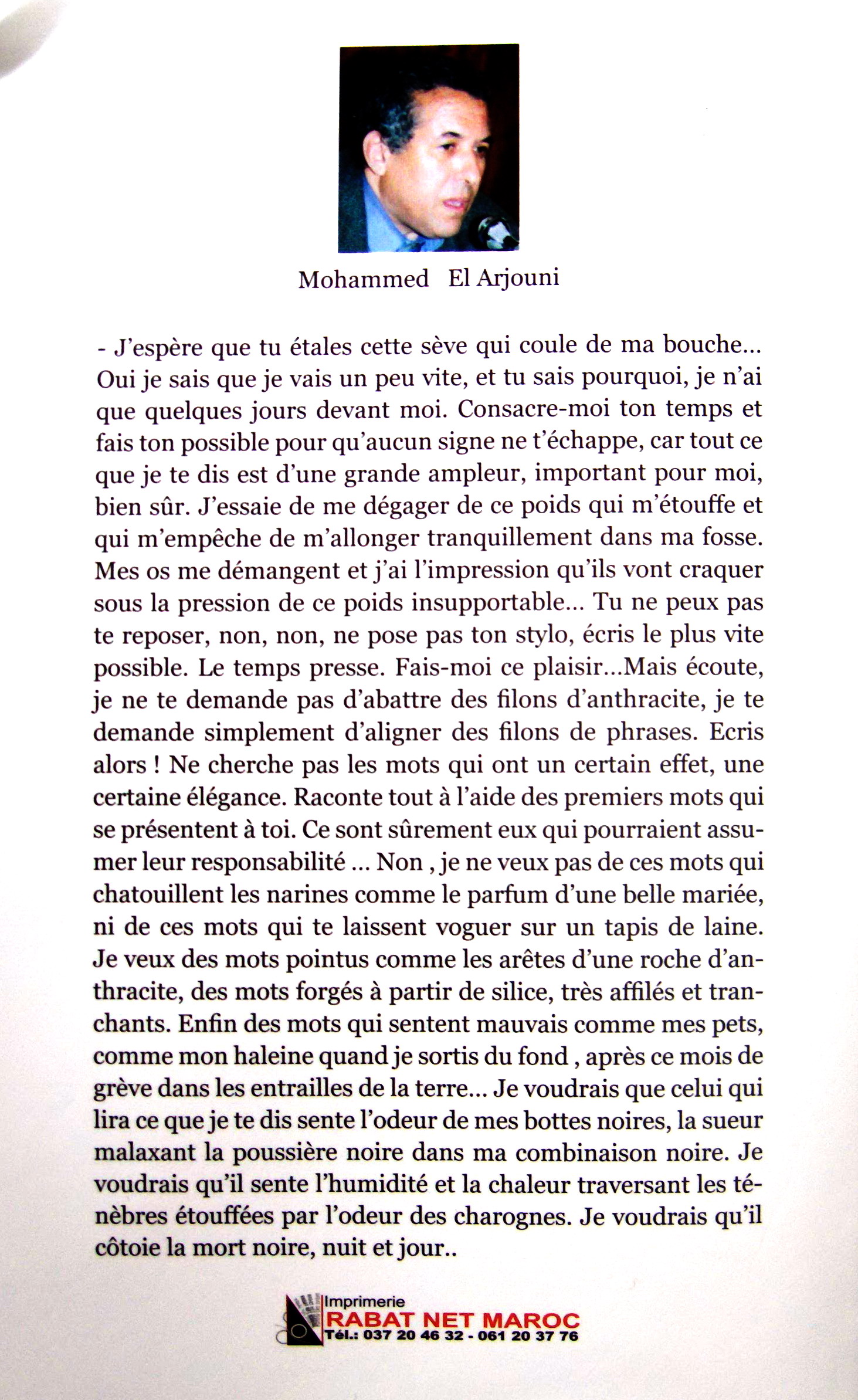 Mohammed El Arjouni

- J'espère que tu étales cette sève qui coule de ma bouche... Oui je sais que je vais un peu vite, et tu sais pourquoi, je n'ai que quelques jours devant moi. Consacre-moi ton temps et fais ton possible pour qu'aucun signe ne t'échappe, car tout ce que je te dis est d'une grande ampleur, important pour moi, bien sûr. J'essaie de me dégager de ce poids qui m'étouffe et qui m'empêche de m'allonger tranquillement dans ma fosse. Mes os me démangent et j'ai l'impression qu'ils vont craquer sous la pression de ce poids insupportable... Tu ne peux pas te reposer, non, non, ne pose pas ton stylo, écris le plus vite possible. Le temps presse. Fais-moi ce plaisir...Mais écoute, je ne te demande pas d'abattre des filons d'anthracite, je te demande simplement d'aligner des filons de phrases. Ecris alors ! Ne cherche pas les mots qui ont un certain effet, une certaine élégance. Raconte tout à l'aide des premiers mots qui se présentent à toi. Ce sont sûrement eux qui pourraient assumer leur responsabilité ... Non , je ne veux pas de ces mots qui chatouillent les narines comme le parfum d'une belle mariée, ni de ces mots qui te laissent voguer sur un tapis de laine. Je veux des mots pointus comme les arêtes d'une roche d'anthracite, des mots forgés à partir de silice, très affilés et tranchants. Enfin des mots qui sentent mauvais comme mes pets, comme mon haleine quand je sortis du fond , après ce mois de grève dans les entrailles de la terre... Je voudrais que celui qui lira ce que je te dis sente l'odeur de mes bottes noires, la sueur malaxant la poussière noire dans ma combinaison noire. Je voudrais qu'il sente l'humidité et la chaleur traversant les ténèbres étouffées par l'odeur des charognes. Je voudrais qu'il côtoie la mort noire, nuit et jour..

Imprimerie
RABAT NET MAROC
Tél.: 037 20 46 32 - 061 20 37 76